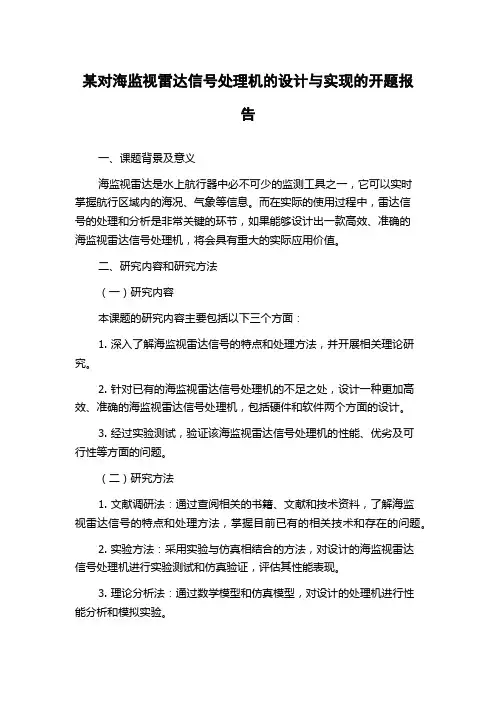 某对海监视雷达信号处理机的设计与实现的开题报告

一、课题背景及意义

海监视雷达是水上航行器中必不可少的监测工具之一，它可以实时掌握航行区域内的海况、气象等信息。而在实际的使用过程中，雷达信号的处理和分析是非常关键的环节，如果能够设计出一款高效、准确的海监视雷达信号处理机，将会具有重大的实际应用价值。

二、研究内容和研究方法

（一）研究内容

本课题的研究内容主要包括以下三个方面：

1. 深入了解海监视雷达信号的特点和处理方法，并开展相关理论研究。

2. 针对已有的海监视雷达信号处理机的不足之处，设计一种更加高效、准确的海监视雷达信号处理机，包括硬件和软件两个方面的设计。

3. 经过实验测试，验证该海监视雷达信号处理机的性能、优劣及可行性等方面的问题。

（二）研究方法

1. 文献调研法：通过查阅相关的书籍、文献和技术资料，了解海监视雷达信号的特点和处理方法，掌握目前已有的相关技术和存在的问题。

2. 实验方法：采用实验与仿真相结合的方法，对设计的海监视雷达信号处理机进行实验测试和仿真验证，评估其性能表现。

3. 理论分析法：通过数学模型和仿真模型，对设计的处理机进行性能分析和模拟实验。